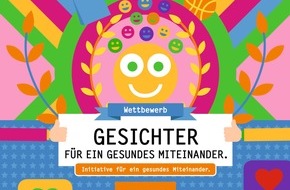 Wettbewerb

GESICHTER
FÜR EIN GESUNDES MITEINANDER.

Initiative für ein gesundes Miteinander.